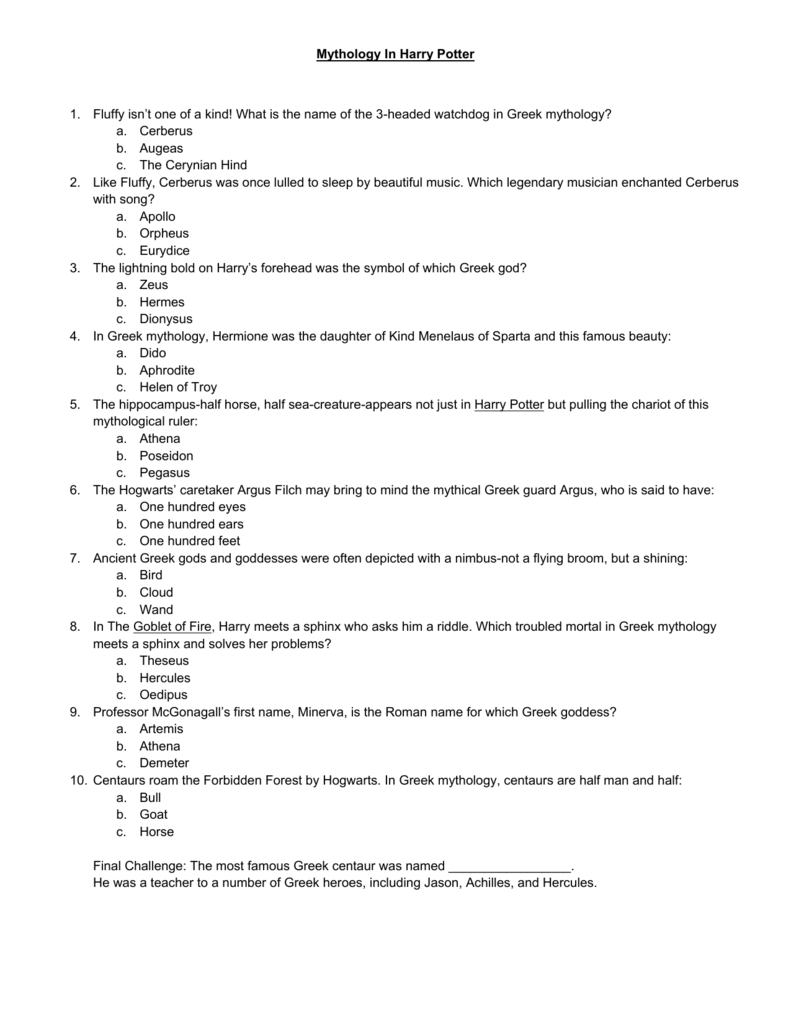 Mythology In Harry Potter

1. Fluffy isn't one of a kind! What is the name of the 3-headed watchdog in Greek mythology?
a. Cerberus
b. Augeas
c. The Cerynian Hind
2. Like Fluffy, Cerberus was once lulled to sleep by beautiful music. Which legendary musician enchanted Cerberus with song?
a. Apollo
b. Orpheus
c. Eurydice
3. The lightning bold on Harry's forehead was the symbol of which Greek god?
a. Zeus
b. Hermes
c. Dionysus
4. In Greek mythology, Hermione was the daughter of Kind Menelaus of Sparta and this famous beauty:
a. Dido
b. Aphrodite
c. Helen of Troy
5. The hippocampus-half horse, half sea-creature-appears not just in Harry Potter but pulling the chariot of this mythological ruler:
a. Athena
b. Poseidon
c. Pegasus
6. The Hogwarts' caretaker Argus Filch may bring to mind the mythical Greek guard Argus, who is said to have:
a. One hundred eyes
b. One hundred ears
c. One hundred feet
7. Ancient Greek gods and goddesses were often depicted with a nimbus-not a flying broom, but a shining:
a. Bird
b. Cloud
c. Wand
8. In The Goblet of Fire, Harry meets a sphinx who asks him a riddle. Which troubled mortal in Greek mythology meets a sphinx and solves her problems?
a. Theseus
b. Hercules
c. Oedipus
9. Professor McGonagall's first name, Minerva, is the Roman name for which Greek goddess?
a. Artemis
b. Athena
c. Demeter
10. Centaurs roam the Forbidden Forest by Hogwarts. In Greek mythology, centaurs are half man and half:
a. Bull
b. Goat
c. Horse

Final Challenge: The most famous Greek centaur was named _________________.
He was a teacher to a number of Greek heroes, including Jason, Achilles, and Hercules.